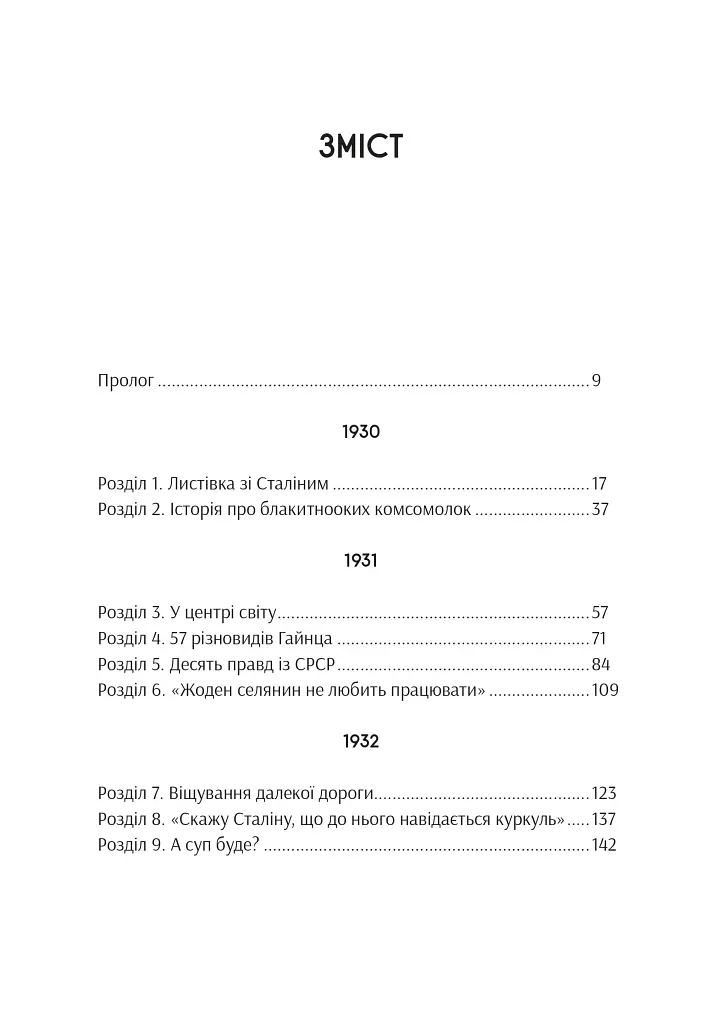 ЗМІСТ

Пролог 9

1930

Розділ 1. Листівка зі Сталіним 17
Розділ 2. Історія про блакитнооких комсомолок 37

1931

Розділ 3. У центрі світу 57
Розділ 4. 57 різновидів Гайнца 71
Розділ 5. Десять правд із СРСР 84
Розділ 6. «Жоден селянин не любить працювати» 109

1932

Розділ 7. Віщування далекої дороги 123
Розділ 8. «Скажу Сталіну, що до нього навідається куркуль» 137
Розділ 9. А суп буде? 142